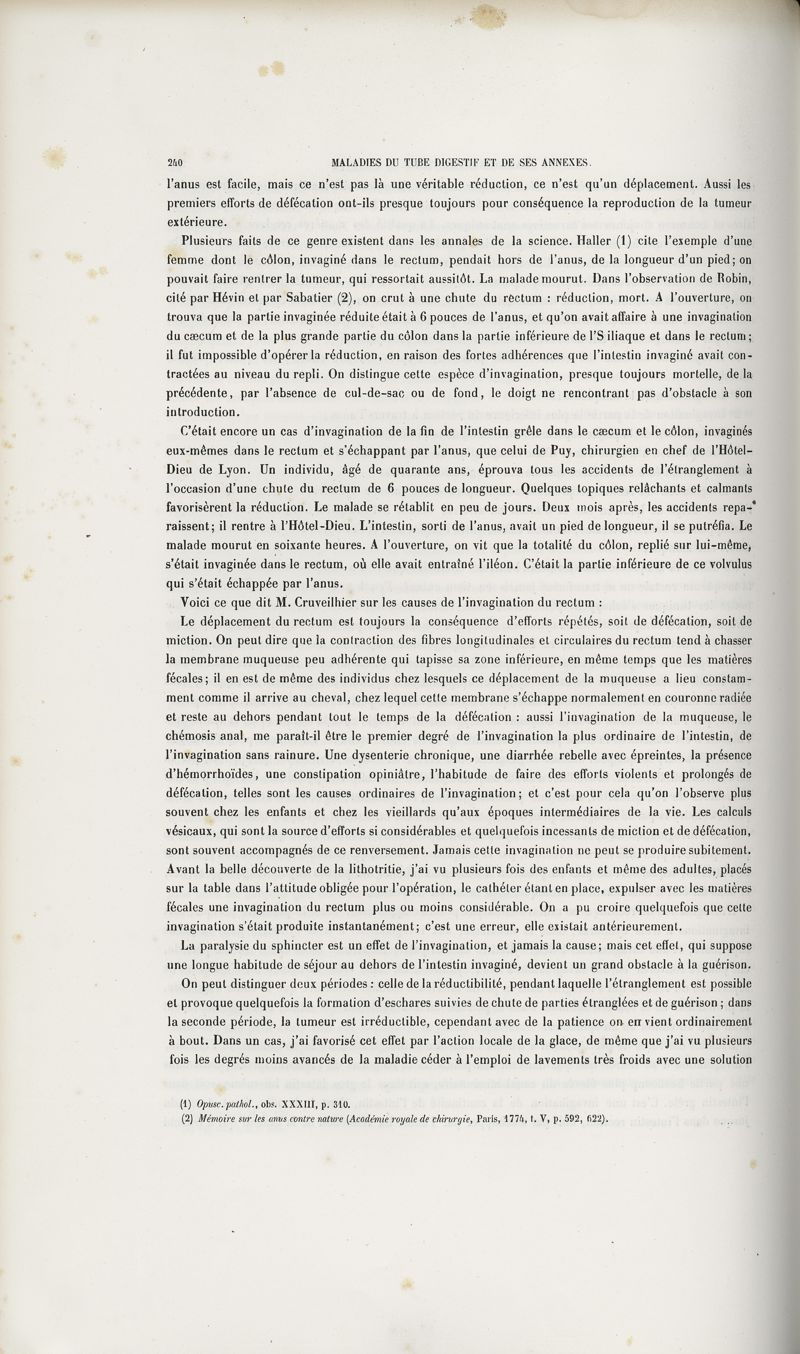 240 MALADIES DU TUBE DIGESTIF ET DE SES ANNEXES.

l'anus est facile, mais ce n'est pas là une véritable réduction, ce n'est qu'un déplacement. Aussi les premiers efforts de défécation ont-ils presque toujours pour conséquence la reproduction de la tumeur extérieure.

Plusieurs faits de ce genre existent dans les annales de la science. Haller (1) cite l'exemple d'une femme dont le côlon, invaginé dans le rectum, pendait hors de l'anus, de la longueur d'un pied; on pouvait faire rentrer la tumeur, qui ressortait aussitôt. La malade mourut. Dans l'observation de Robin, cité par Hévin et par Sabatier (2), on crut à une chute du rectum : réduction, mort. A l'ouverture, on trouva que la partie invaginée réduite était à 6 pouces de l'anus, et qu'on avait affaire à une invagination du cæcum et de la plus grande partie du côlon dans la partie inférieure de l'S iliaque et dans le rectum; il fut impossible d'opérer la réduction, en raison des fortes adhérences que l'intestin invaginé avait contractées au niveau du repli. On distingue cette espèce d'invagination, presque toujours mortelle, de la précédente, par l'absence de cul-de-sac ou de fond, le doigt ne rencontrant pas d'obstacle à son introduction.

C'était encore un cas d'invagination de la fin de l'intestin grêle dans le cæcum et le côlon, invaginés eux-mêmes dans le rectum et s'échappant par l'anus, que celui de Puy, chirurgien en chef de l'Hôtel-Dieu de Lyon. Un individu, âgé de quarante ans, éprouva tous les accidents de l'étranglement à l'occasion d'une chute du rectum de 6 pouces de longueur. Quelques topiques relâchants et calmants favorisèrent la réduction. Le malade se rétablit en peu de jours. Deux mois après, les accidents reparaissent; il rentre à l'Hôtel-Dieu. L'intestin, sorti de l'anus, avait un pied de longueur, il se putréfia. Le malade mourut en soixante heures. A l'ouverture, on vit que la totalité du côlon, replié sur lui-même, s'était invaginée dans le rectum, où elle avait entraîné l'iléon. C'était la partie inférieure de ce volvulus qui s'était échappée par l'anus.

Voici ce que dit M. Cruveilhier sur les causes de l'invagination du rectum :

Le déplacement du rectum est toujours la conséquence d'efforts répétés, soit de défécation, soit de miction. On peut dire que la contraction des fibres longitudinales et circulaires du rectum tend à chasser la membrane muqueuse peu adhérente qui tapisse sa zone inférieure, en même temps que les matières fécales; il en est de même des individus chez lesquels ce déplacement de la muqueuse a lieu constamment comme il arrive au cheval, chez lequel cette membrane s'échappe normalement en couronne radiée et reste au dehors pendant tout le temps de la défécation : aussi l'invagination de la muqueuse, le chémosis anal, me paraît-il être le premier degré de l'invagination la plus ordinaire de l'intestin, de l'invagination sans rainure. Une dysenterie chronique, une diarrhée rebelle avec épreintes, la présence d'hémorrhoïdes, une constipation opiniâtre, l'habitude de faire des efforts violents et prolongés de défécation, telles sont les causes ordinaires de l'invagination; et c'est pour cela qu'on l'observe plus souvent chez les enfants et chez les vieillards qu'aux époques intermédiaires de la vie. Les calculs vésicaux, qui sont la source d'efforts si considérables et quelquefois incessants de miction et de défécation, sont souvent accompagnés de ce renversement. Jamais cette invagination ne peut se produire subitement. Avant la belle découverte de la lithotritie, j'ai vu plusieurs fois des enfants et même des adultes, placés sur la table dans l'attitude obligée pour l'opération, le cathéter étant en place, expulser avec les matières fécales une invagination du rectum plus ou moins considérable. On a pu croire quelquefois que cette invagination s'était produite instantanément; c'est une erreur, elle existait antérieurement.

La paralysie du sphincter est un effet de l'invagination, et jamais la cause; mais cet effet, qui suppose une longue habitude de séjour au dehors de l'intestin invaginé, devient un grand obstacle à la guérison.

On peut distinguer deux périodes : celle de la réductibilité, pendant laquelle l'étranglement est possible et provoque quelquefois la formation d'eschares suivies de chute de parties étranglées et de guérison; dans la seconde période, la tumeur est irréductible, cependant avec de la patience on en vient ordinairement à bout. Dans un cas, j'ai favorisé cet effet par l'action locale de la glace, de même que j'ai vu plusieurs fois les degrés moins avancés de la maladie céder à l'emploi de lavements très froids avec une solution

(1) Opusc. pathol., obs. XXXIII, p. 310.
(2) Mémoire sur les anus contre nature (Académie royale de chirurgie, Paris, 1774, t. V, p. 592, 622).